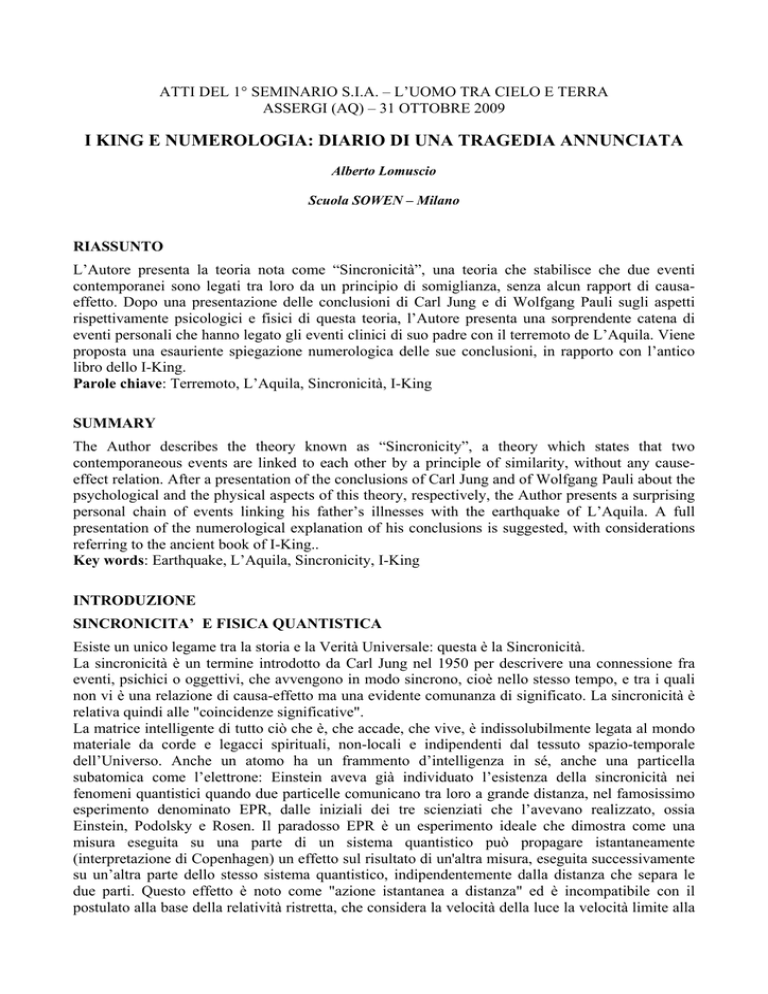 ATTI DEL 1° SEMINARIO S.I.A. – L'UOMO TRA CIELO E TERRA
ASSERGI (AQ) – 31 OTTOBRE 2009

I KING E NUMEROLOGIA: DIARIO DI UNA TRAGEDIA ANNUNCIATA

Alberto Lomuscio

Scuola SOWEN – Milano

RIASSUNTO

L'Autore presenta la teoria nota come "Sincronicità", una teoria che stabilisce che due eventi contemporanei sono legati tra loro da un principio di somiglianza, senza alcun rapport di causa-effetto. Dopo una presentazione delle conclusioni di Carl Jung e di Wolfgang Pauli sugli aspetti rispettivamente psicologici e fisici di questa teoria, l'Autore presenta una sorprendente catena di eventi personali che hanno legato gli eventi clinici di suo padre con il terremoto de L'Aquila. Viene proposta una esauriente spiegazione numerologica delle sue conclusioni, in rapporto con l'antico libro dello I-King.
Parole chiave: Terremoto, L'Aquila, Sincronicità, I-King

SUMMARY

The Author describes the theory known as "Sincronicity", a theory which states that two contemporaneous events are linked to each other by a principle of similarity, without any cause-effect relation. After a presentation of the conclusions of Carl Jung and of Wolfgang Pauli about the psychological and the physical aspects of this theory, respectively, the Author presents a surprising personal chain of events linking his father's illnesses with the earthquake of L'Aquila. A full presentation of the numerological explanation of his conclusions is suggested, with considerations referring to the ancient book of I-King..
Key words: Earthquake, L'Aquila, Sincronicity, I-King

INTRODUZIONE

SINCRONICITA' E FISICA QUANTISTICA

Esiste un unico legame tra la storia e la Verità Universale: questa è la Sincronicità.
La sincronicità è un termine introdotto da Carl Jung nel 1950 per descrivere una connessione fra eventi, psichici o oggettivi, che avvengono in modo sincrono, cioè nello stesso tempo, e tra i quali non vi è una relazione di causa-effetto ma una evidente comunanza di significato. La sincronicità è relativa quindi alle "coincidenze significative".
La matrice intelligente di tutto ciò che è, che accade, che vive, è indissolubilmente legata al mondo materiale da corde e legacci spirituali, non-locali e indipendenti dal tessuto spazio-temporale dell'Universo. Anche un atomo ha un frammento d'intelligenza in sé, anche una particella subatomica come l'elettrone: Einstein aveva già individuato l'esistenza della sincronicità nei fenomeni quantistici quando due particelle comunicano tra loro a grande distanza, nel famosissimo esperimento denominato EPR, dalle iniziali dei tre scienziati che l'avevano realizzato, ossia Einstein, Podolsky e Rosen. Il paradosso EPR è un esperimento ideale che dimostra come una misura eseguita su una parte di un sistema quantistico può propagare istantaneamente (interpretazione di Copenhagen) un effetto sul risultato di un'altra misura, eseguita successivamente su un'altra parte dello stesso sistema quantistico, indipendentemente dalla distanza che separa le due parti. Questo effetto è noto come "azione istantanea a distanza" ed è incompatibile con il postulato alla base della relatività ristretta, che considera la velocità della luce la velocità limite alla